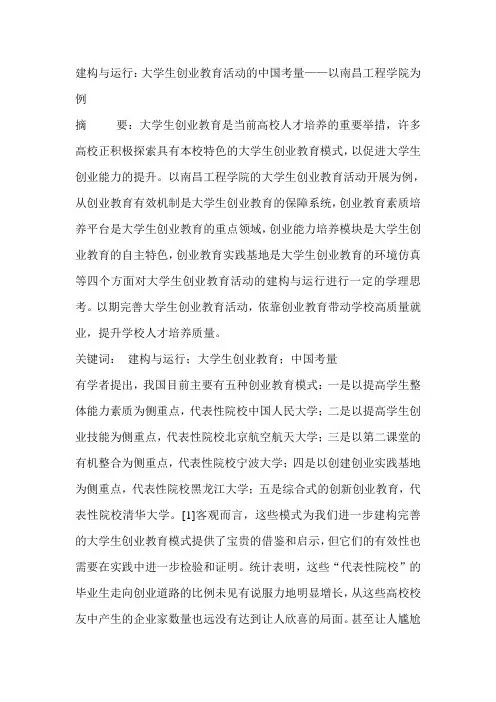 建构与运行：大学生创业教育活动的中国考量——以南昌工程学院为例

摘　　要：大学生创业教育是当前高校人才培养的重要举措，许多高校正积极探索具有本校特色的大学生创业教育模式，以促进大学生创业能力的提升。以南昌工程学院的大学生创业教育活动开展为例，从创业教育有效机制是大学生创业教育的保障系统，创业教育素质培养平台是大学生创业教育的重点领域，创业能力培养模块是大学生创业教育的自主特色，创业教育实践基地是大学生创业教育的环境仿真等四个方面对大学生创业教育活动的建构与运行进行一定的学理思考。以期完善大学生创业教育活动，依靠创业教育带动学校高质量就业，提升学校人才培养质量。

关键词：　建构与运行；大学生创业教育；中国考量

有学者提出，我国目前主要有五种创业教育模式：一是以提高学生整体能力素质为侧重点，代表性院校中国人民大学；二是以提高学生创业技能为侧重点，代表性院校北京航空航天大学；三是以第二课堂的有机整合为侧重点，代表性院校宁波大学；四是以创建创业实践基地为侧重点，代表性院校黑龙江大学；五是综合式的创新创业教育，代表性院校清华大学。[1]客观而言，这些模式为我们进一步建构完善的大学生创业教育模式提供了宝贵的借鉴和启示，但它们的有效性也需要在实践中进一步检验和证明。统计表明，这些“代表性院校”的毕业生走向创业道路的比例未见有说服力地明显增长，从这些高校校友中产生的企业家数量也远没有达到让人欣喜的局面。甚至让人尴尬